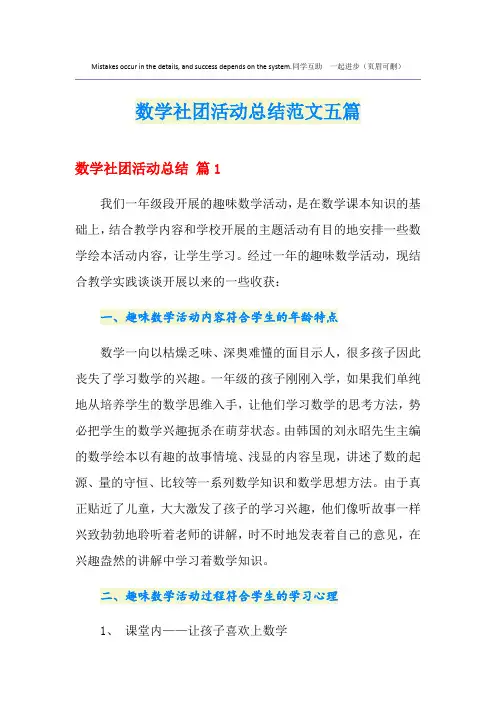 Mistakes occur in the details, and success depends on the system.同学互助 一起进步（页眉可删）

数学社团活动总结范文五篇

数学社团活动总结 篇1

我们一年级段开展的趣味数学活动，是在数学课本知识的基础上，结合教学内容和学校开展的主题活动有目的地安排一些数学绘本活动内容，让学生学习。经过一年的趣味数学活动，现结合教学实践谈谈开展以来的一些收获：

一、趣味数学活动内容符合学生的年龄特点

数学一向以枯燥乏味、深奥难懂的面目示人，很多孩子因此丧失了学习数学的兴趣。一年级的孩子刚刚入学，如果我们单纯地从培养学生的数学思维入手，让他们学习数学的思考方法，势必把学生的数学兴趣扼杀在萌芽状态。由韩国的刘永昭先生主编的数学绘本以有趣的故事情境、浅显的内容呈现，讲述了数的起源、量的守恒、比较等一系列数学知识和数学思想方法。由于真正贴近了儿童，大大激发了孩子的学习兴趣，他们像听故事一样兴致勃勃地聆听着老师的讲解，时不时地发表着自己的意见，在兴趣盎然的讲解中学习着数学知识。

二、趣味数学活动过程符合学生的学习心理

1、 课堂内——让孩子喜欢上数学